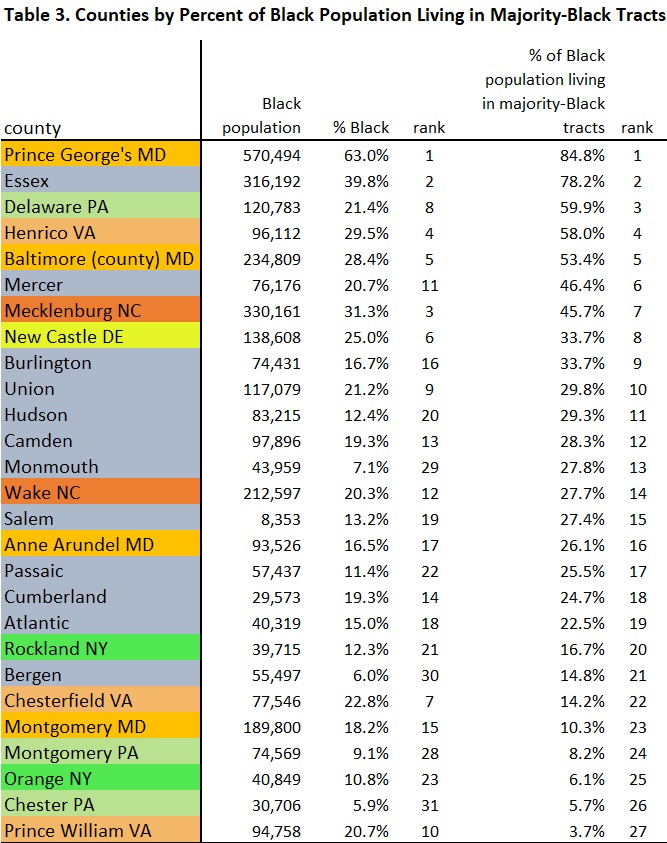 Table 3. Counties by Percent of Black Population Living in Majority-Black Tracts

| county | Black population | % Black | rank | % of Black population living in majority-Black tracts | rank |
|---|---|---|---|---|---|
| Prince George's MD | 570,494 | 63.0% | 1 | 84.8% | 1 |
| Essex | 316,192 | 39.8% | 2 | 78.2% | 2 |
| Delaware PA | 120,783 | 21.4% | 8 | 59.9% | 3 |
| Henrico VA | 96,112 | 29.5% | 4 | 58.0% | 4 |
| Baltimore (county) MD | 234,809 | 28.4% | 5 | 53.4% | 5 |
| Mercer | 76,176 | 20.7% | 11 | 46.4% | 6 |
| Mecklenburg NC | 330,161 | 31.3% | 3 | 45.7% | 7 |
| New Castle DE | 138,608 | 25.0% | 6 | 33.7% | 8 |
| Burlington | 74,431 | 16.7% | 16 | 33.7% | 9 |
| Union | 117,079 | 21.2% | 9 | 29.8% | 10 |
| Hudson | 83,215 | 12.4% | 20 | 29.3% | 11 |
| Camden | 97,896 | 19.3% | 13 | 28.3% | 12 |
| Monmouth | 43,959 | 7.1% | 29 | 27.8% | 13 |
| Wake NC | 212,597 | 20.3% | 12 | 27.7% | 14 |
| Salem | 8,353 | 13.2% | 19 | 27.4% | 15 |
| Anne Arundel MD | 93,526 | 16.5% | 17 | 26.1% | 16 |
| Passaic | 57,437 | 11.4% | 22 | 25.5% | 17 |
| Cumberland | 29,573 | 19.3% | 14 | 24.7% | 18 |
| Atlantic | 40,319 | 15.0% | 18 | 22.5% | 19 |
| Rockland NY | 39,715 | 12.3% | 21 | 16.7% | 20 |
| Bergen | 55,497 | 6.0% | 30 | 14.8% | 21 |
| Chesterfield VA | 77,546 | 22.8% | 7 | 14.2% | 22 |
| Montgomery MD | 189,800 | 18.2% | 15 | 10.3% | 23 |
| Montgomery PA | 74,569 | 9.1% | 28 | 8.2% | 24 |
| Orange NY | 40,849 | 10.8% | 23 | 6.1% | 25 |
| Chester PA | 30,706 | 5.9% | 31 | 5.7% | 26 |
| Prince William VA | 94,758 | 20.7% | 10 | 3.7% | 27 |